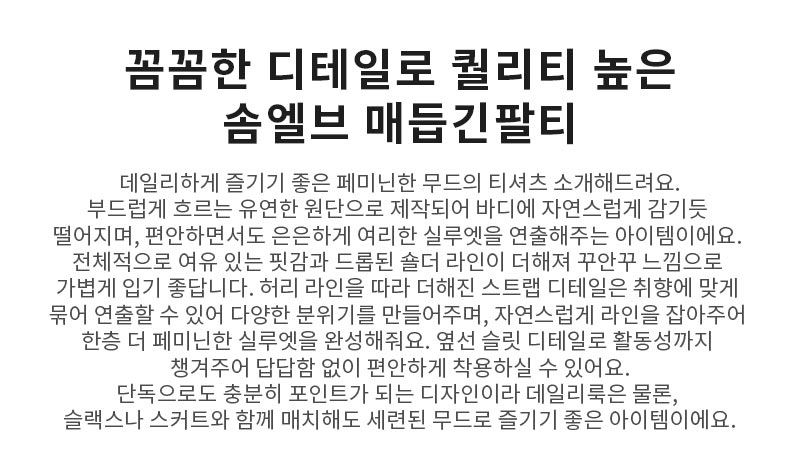 꼼꼼한 디테일로 퀄리티 높은
솜엘브 매듭긴팔티

데일리하게 즐기기 좋은 페미닌한 무드의 티셔츠 소개해드려요. 부드럽게 흐르는 유연한 원단으로 제작되어 바디에 자연스럽게 감기듯 떨어지며, 편안하면서도 은은하게 여리한 실루엣을 연출해주는 아이템이에요. 전체적으로 여유 있는 핏감과 드롭된 숄더 라인이 더해져 꾸안꾸 느낌으로 가볍게 입기 좋답니다. 허리 라인을 따라 더해진 스트랩 디테일은 취향에 맞게 묶어 연출할 수 있어 다양한 분위기를 만들어주며, 자연스럽게 라인을 잡아주어 한층 더 페미닌한 실루엣을 완성해줘요. 옆선 슬릿 디테일로 활동성까지 챙겨주어 답답함 없이 편안하게 착용하실 수 있어요. 단독으로도 충분히 포인트가 되는 디자인이라 데일리룩은 물론, 슬랙스나 스커트와 함께 매치해도 세련된 무드로 즐기기 좋은 아이템이에요.